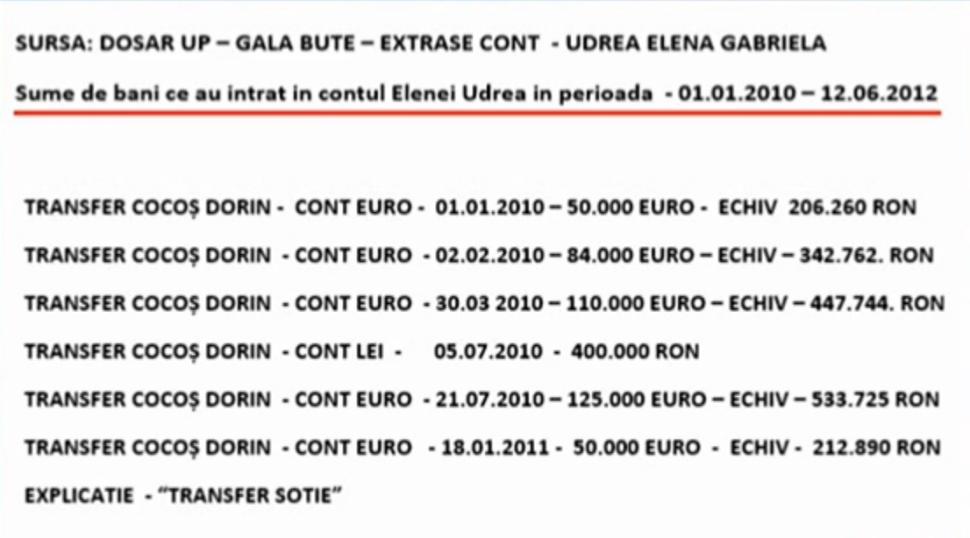 SURSA: DOSAR UP – GALA BUTE – EXTRASE CONT - UDREA ELENA GABRIELA

Sume de bani ce au intrat in contul Elenei Udrea in perioada - 01.01.2010 – 12.06.2012

TRANSFER COCOȘ DORIN - CONT EURO - 01.01.2010 – 50.000 EURO - ECHIV 206.260 RON

TRANSFER COCOȘ DORIN - CONT EURO - 02.02.2010 – 84.000 EURO – ECHIV – 342.762. RON

TRANSFER COCOȘ DORIN - CONT EURO - 30.03 2010 – 110.000 EURO – ECHIV – 447.744. RON

TRANSFER COCOȘ DORIN - CONT LEI - 05.07.2010 - 400.000 RON

TRANSFER COCOȘ DORIN - CONT EURO - 21.07.2010 – 125.000 EURO – ECHIV – 533.725 RON

TRANSFER COCOȘ DORIN - CONT EURO - 18.01.2011 - 50.000 EURO - ECHIV - 212.890 RON

EXPLICATIE - "TRANSFER SOTIE"